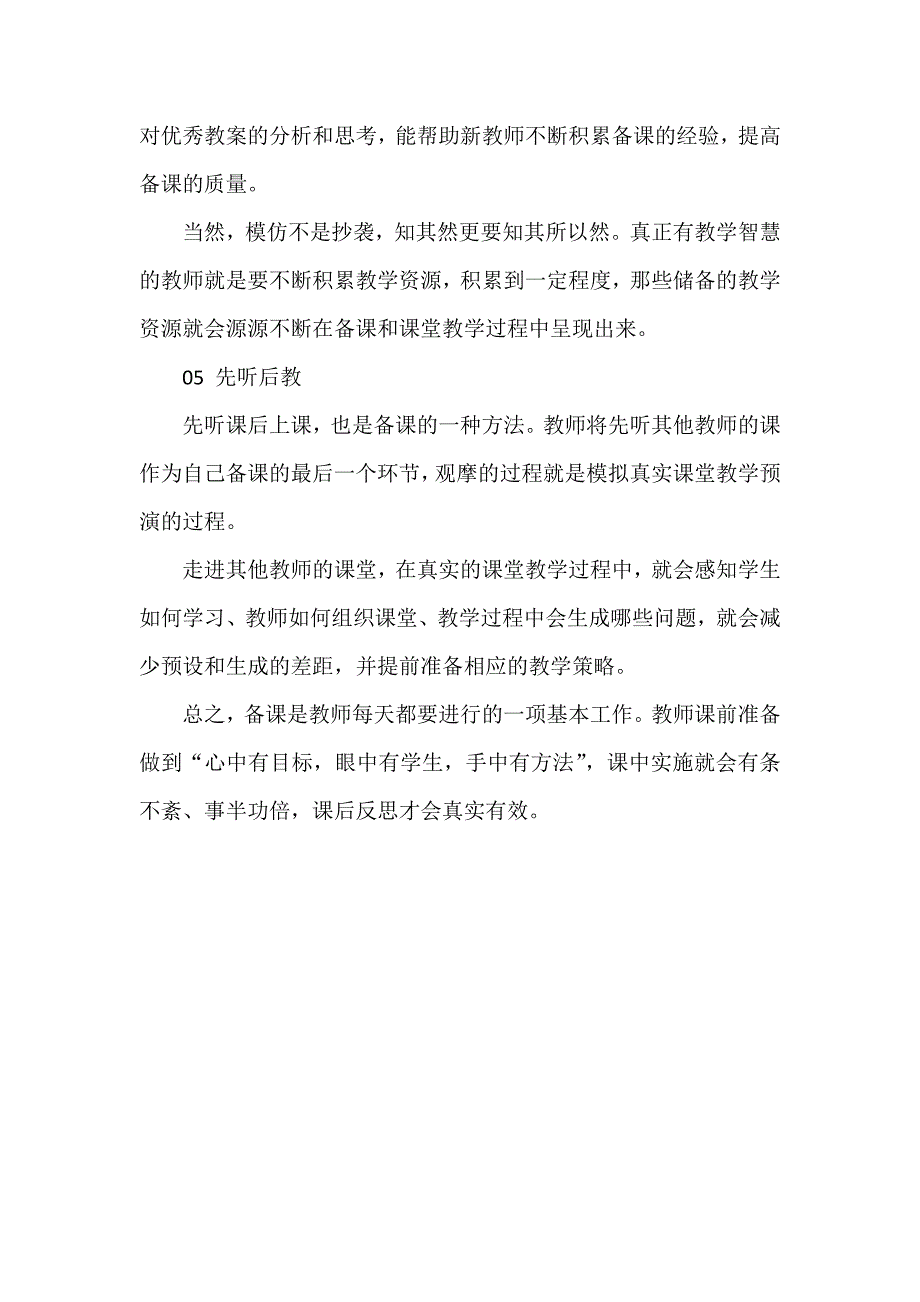 对优秀教案的分析和思考，能帮助新教师不断积累备课的经验，提高备课的质量。

当然，模仿不是抄袭，知其然更要知其所以然。真正有教学智慧的教师就是要不断积累教学资源，积累到一定程度，那些储备的教学资源就会源源不断在备课和课堂教学过程中呈现出来。

05 先听后教

先听课后上课，也是备课的一种方法。教师将先听其他教师的课作为自己备课的最后一个环节，观摩的过程就是模拟真实课堂教学预演的过程。

走进其他教师的课堂，在真实的课堂教学过程中，就会感知学生如何学习、教师如何组织课堂、教学过程中会生成哪些问题，就会减少预设和生成的差距，并提前准备相应的教学策略。

总之，备课是教师每天都要进行的一项基本工作。教师课前准备做到“心中有目标，眼中有学生，手中有方法”，课中实施就会有条不紊、事半功倍，课后反思才会真实有效。